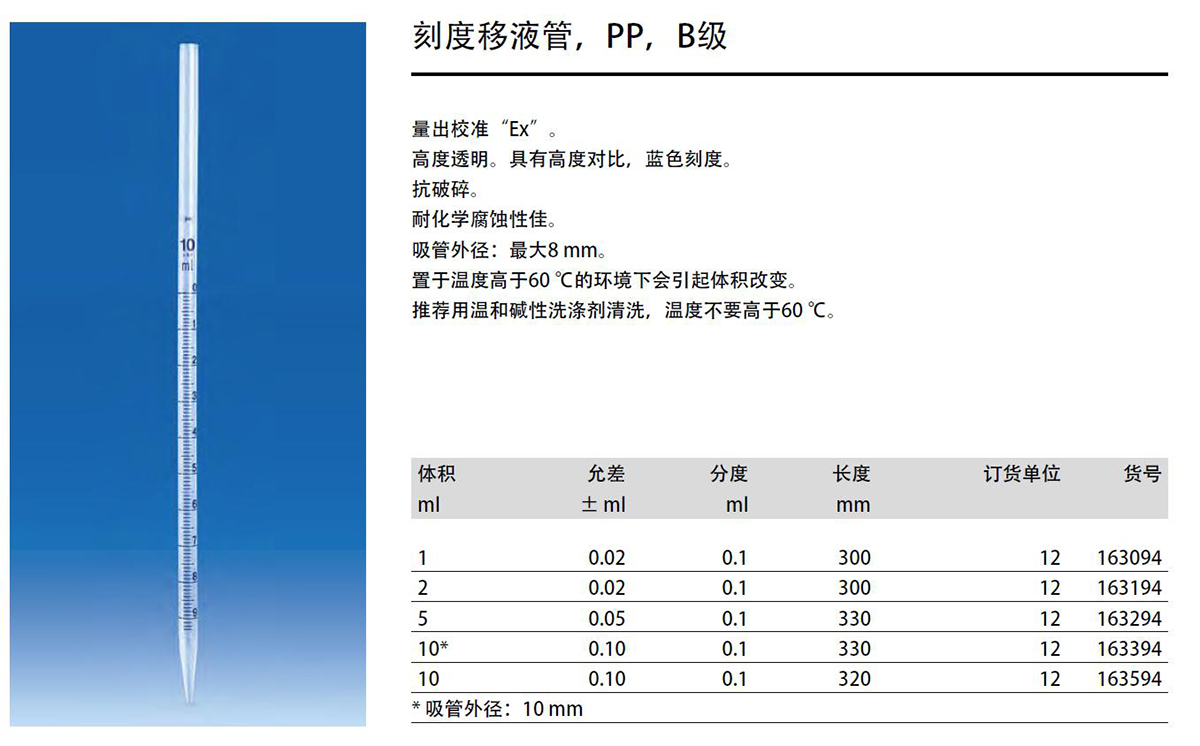 10
ml
0
1
2
3
4
5
6
7
8
9

刻度移液管，PP，B级

量出校准“Ex”。
高度透明。具有高度对比，蓝色刻度。
抗破碎。
耐化学腐蚀性佳。
吸管外径：最大8 mm。
置于温度高于60 ℃的环境下会引起体积改变。
推荐用温和碱性洗涤剂清洗，温度不要高于60 ℃。

| 体积 ml | 允差 ± ml | 分度 ml | 长度 mm | 订货单位 | 货号 |
|---|---|---|---|---|---|
| 1 | 0.02 | 0.1 | 300 | 12 | 163094 |
| 2 | 0.02 | 0.1 | 300 | 12 | 163194 |
| 5 | 0.05 | 0.1 | 330 | 12 | 163294 |
| 10* | 0.10 | 0.1 | 330 | 12 | 163394 |
| 10 | 0.10 | 0.1 | 320 | 12 | 163594 |

* 吸管外径：10 mm